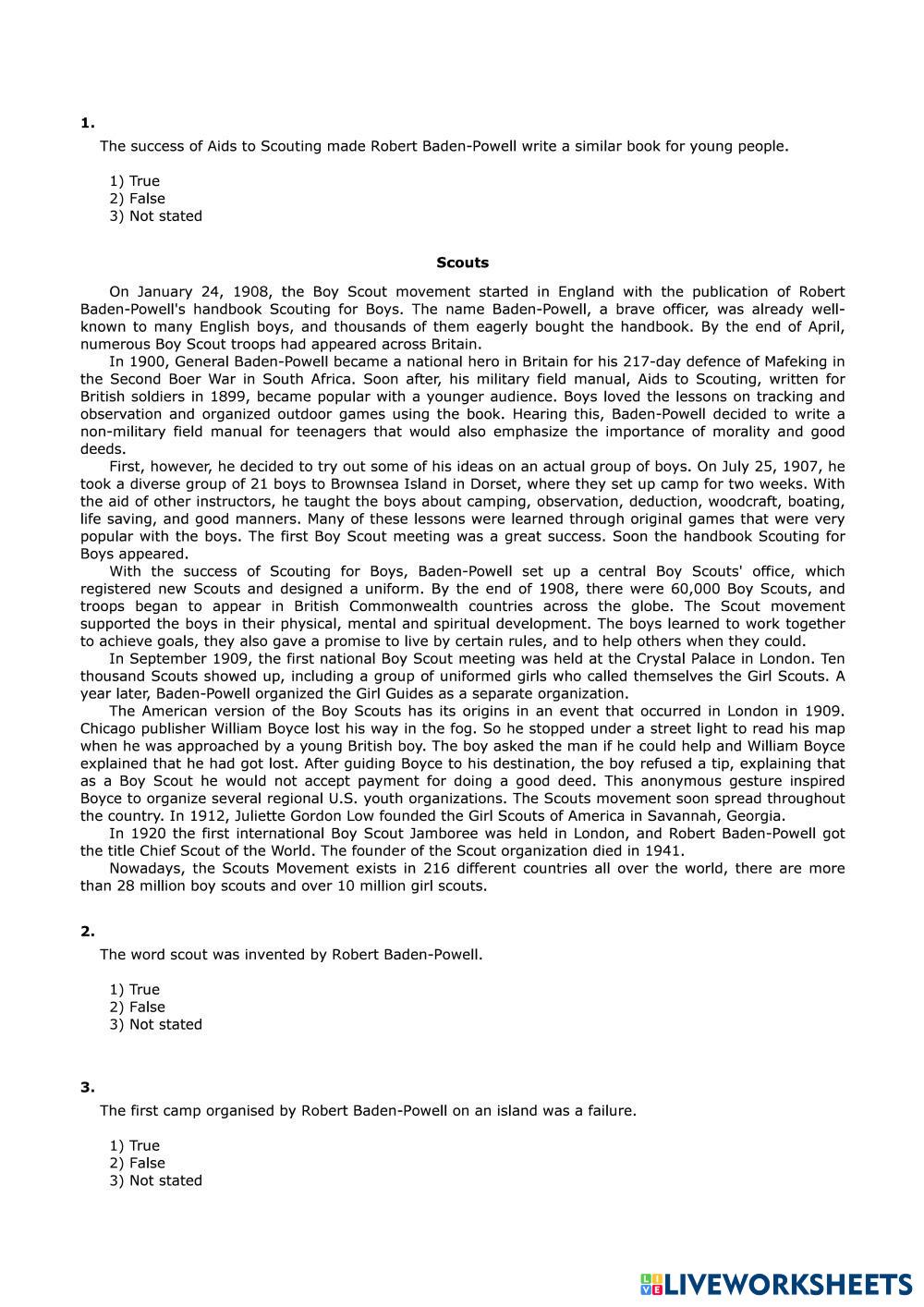 1.

The success of Aids to Scouting made Robert Baden-Powell write a similar book for young people.

1) True
2) False
3) Not stated

Scouts

On January 24, 1908, the Boy Scout movement started in England with the publication of Robert Baden-Powell's handbook Scouting for Boys. The name Baden-Powell, a brave officer, was already well-known to many English boys, and thousands of them eagerly bought the handbook. By the end of April, numerous Boy Scout troops had appeared across Britain.

In 1900, General Baden-Powell became a national hero in Britain for his 217-day defence of Mafeking in the Second Boer War in South Africa. Soon after, his military field manual, Aids to Scouting, written for British soldiers in 1899, became popular with a younger audience. Boys loved the lessons on tracking and observation and organized outdoor games using the book. Hearing this, Baden-Powell decided to write a non-military field manual for teenagers that would also emphasize the importance of morality and good deeds.

First, however, he decided to try out some of his ideas on an actual group of boys. On July 25, 1907, he took a diverse group of 21 boys to Brownsea Island in Dorset, where they set up camp for two weeks. With the aid of other instructors, he taught the boys about camping, observation, deduction, woodcraft, boating, life saving, and good manners. Many of these lessons were learned through original games that were very popular with the boys. The first Boy Scout meeting was a great success. Soon the handbook Scouting for Boys appeared.

With the success of Scouting for Boys, Baden-Powell set up a central Boy Scouts' office, which registered new Scouts and designed a uniform. By the end of 1908, there were 60,000 Boy Scouts, and troops began to appear in British Commonwealth countries across the globe. The Scout movement supported the boys in their physical, mental and spiritual development. The boys learned to work together to achieve goals, they also gave a promise to live by certain rules, and to help others when they could.

In September 1909, the first national Boy Scout meeting was held at the Crystal Palace in London. Ten thousand Scouts showed up, including a group of uniformed girls who called themselves the Girl Scouts. A year later, Baden-Powell organized the Girl Guides as a separate organization.

The American version of the Boy Scouts has its origins in an event that occurred in London in 1909. Chicago publisher William Boyce lost his way in the fog. So he stopped under a street light to read his map when he was approached by a young British boy. The boy asked the man if he could help and William Boyce explained that he had got lost. After guiding Boyce to his destination, the boy refused a tip, explaining that as a Boy Scout he would not accept payment for doing a good deed. This anonymous gesture inspired Boyce to organize several regional U.S. youth organizations. The Scouts movement soon spread throughout the country. In 1912, Juliette Gordon Low founded the Girl Scouts of America in Savannah, Georgia.

In 1920 the first international Boy Scout Jamboree was held in London, and Robert Baden-Powell got the title Chief Scout of the World. The founder of the Scout organization died in 1941.

Nowadays, the Scouts Movement exists in 216 different countries all over the world, there are more than 28 million boy scouts and over 10 million girl scouts.

2.

The word scout was invented by Robert Baden-Powell.

1) True
2) False
3) Not stated

3.

The first camp organised by Robert Baden-Powell on an island was a failure.

1) True
2) False
3) Not stated

LIVEWORKSHEETS